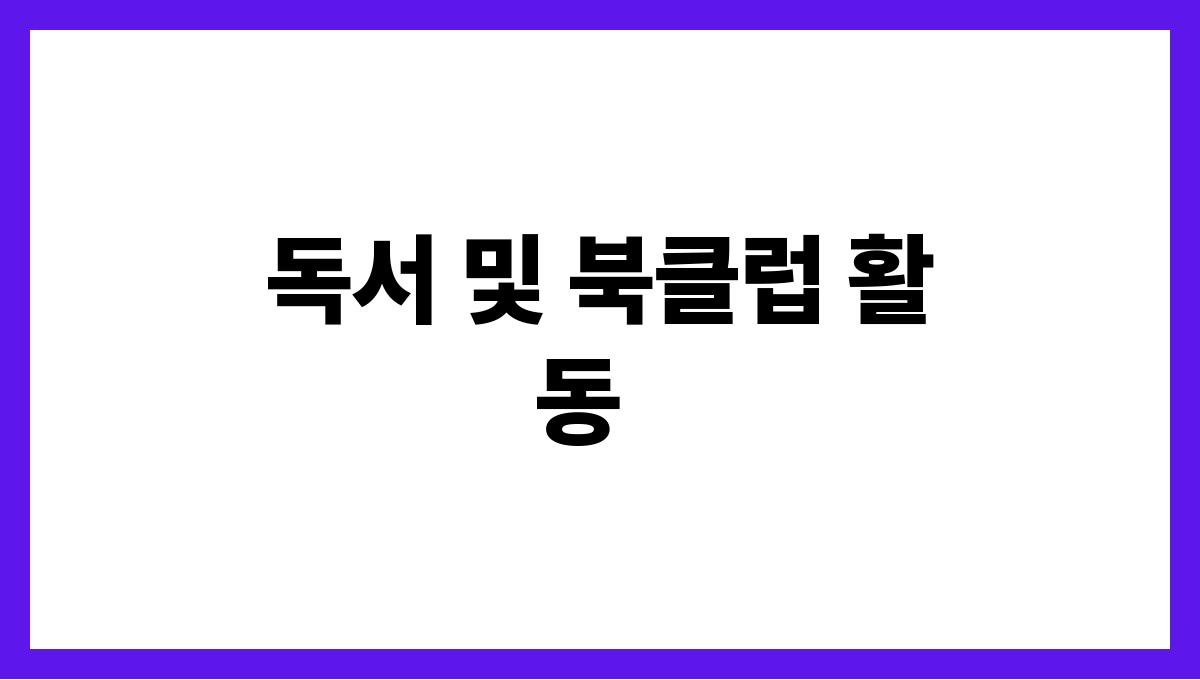 독서 및 북클럽 활동